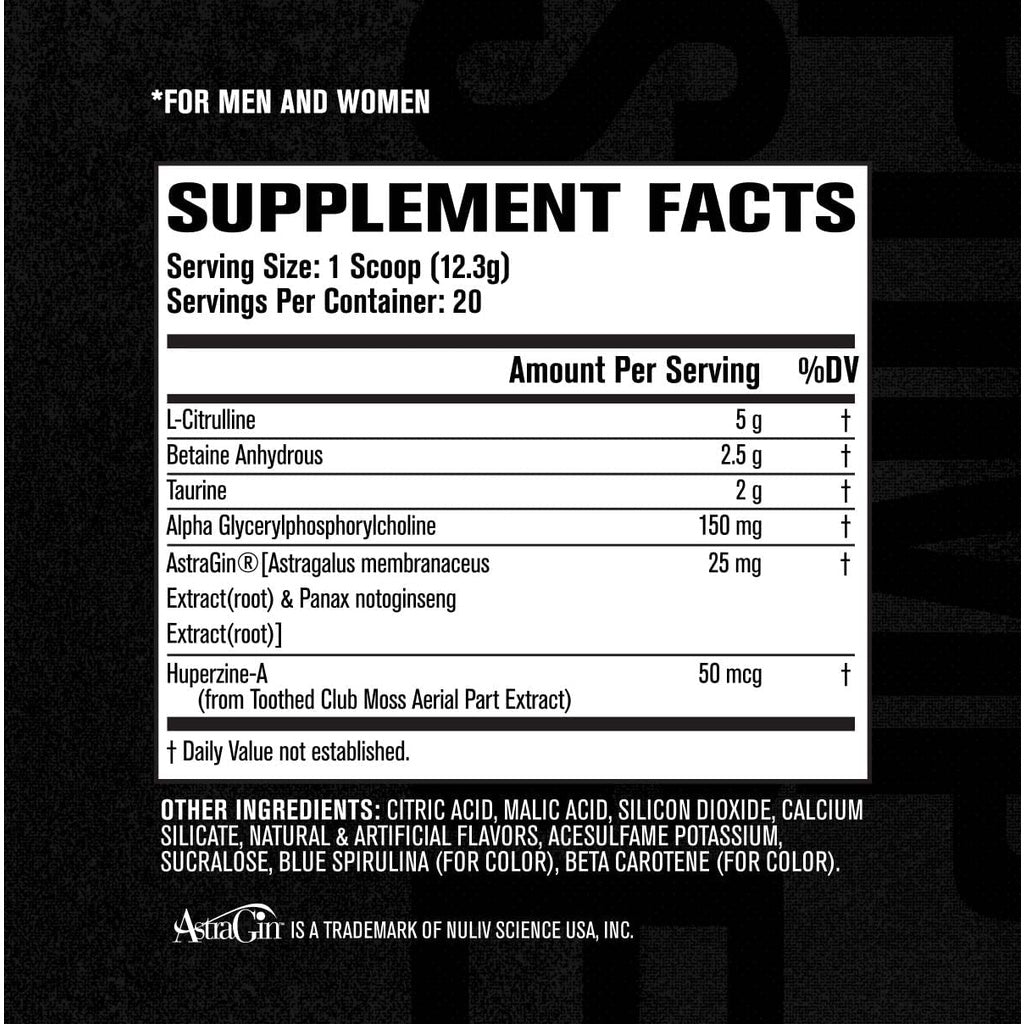 *FOR MEN AND WOMEN

SUPPLEMENT FACTS

Serving Size: 1 Scoop (12.3g)
Servings Per Container: 20

|  | Amount Per Serving | %DV |
|---|---|---|
| L-Citrulline | 5 g | † |
| Betaine Anhydrous | 2.5 g | † |
| Taurine | 2 g | † |
| Alpha Glycerylphosphorylcholine | 150 mg | † |
| AstraGin® [Astragalus membranaceus Extract(root) & Panax notoginseng Extract(root)] | 25 mg | † |
| Huperzine-A (from Toothed Club Moss Aerial Part Extract) | 50 mcg | † |

† Daily Value not established.

OTHER INGREDIENTS: CITRIC ACID, MALIC ACID, SILICON DIOXIDE, CALCIUM SILICATE, NATURAL & ARTIFICIAL FLAVORS, ACESULFAME POTASSIUM, SUCRALOSE, BLUE SPIRULINA (FOR COLOR), BETA CAROTENE (FOR COLOR).

AstraGin IS A TRADEMARK OF NULIV SCIENCE USA, INC.